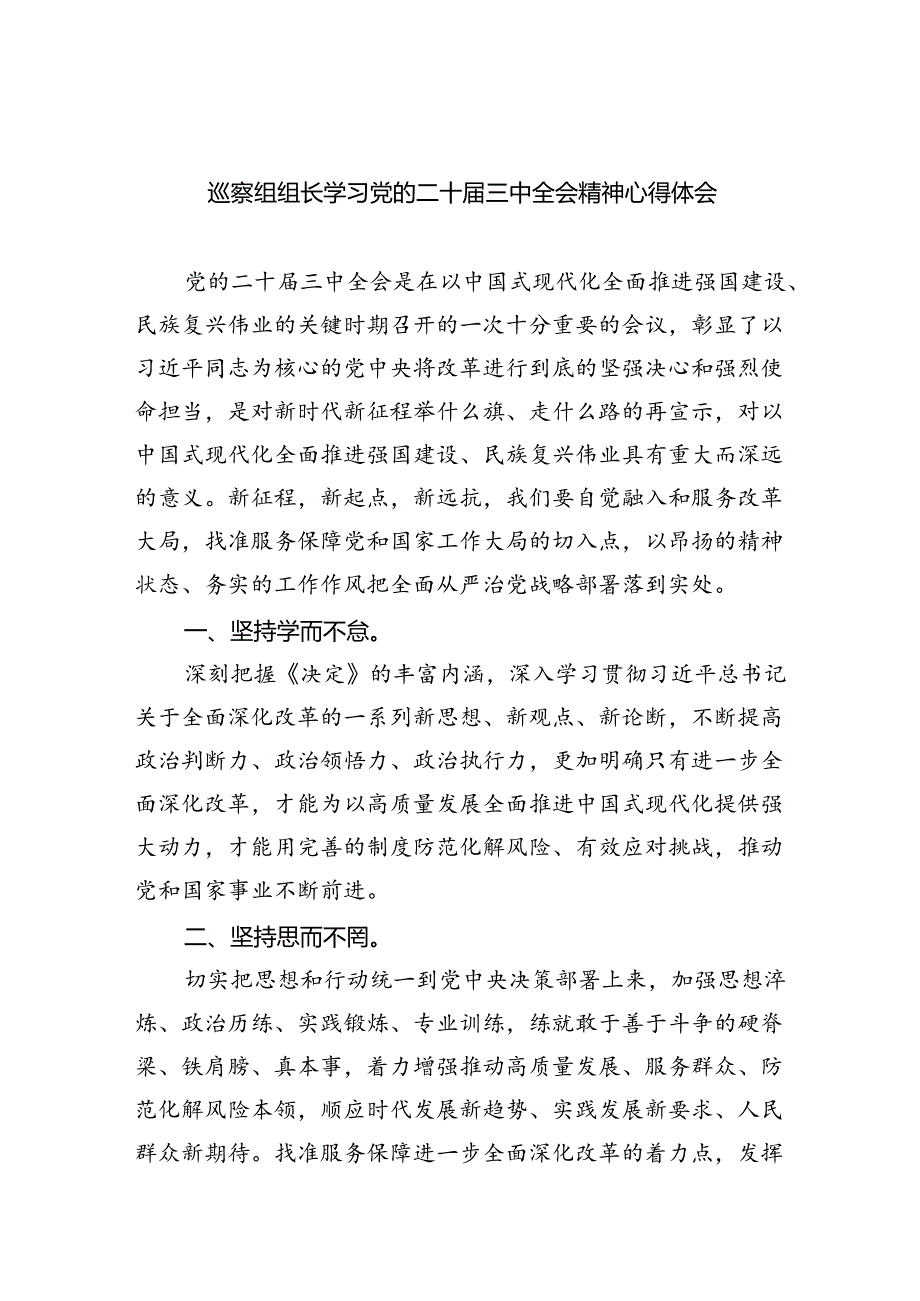 巡察组组长学习党的二十届三中全会精神心得体会

党的二十届三中全会是在以中国式现代化全面推进强国建设、民族复兴伟业的关键时期召开的一次十分重要的会议，彰显了以习近平同志为核心的党中央将改革进行到底的坚强决心和强烈使命担当，是对新时代新征程举什么旗、走什么路的再宣示，对以中国式现代化全面推进强国建设、民族复兴伟业具有重大而深远的意义。新征程，新起点，新远抗，我们要自觉融入和服务改革大局，找准服务保障党和国家工作大局的切入点，以昂扬的精神状态、务实的工作作风把全面从严治党战略部署落到实处。

一、坚持学而不怠。

深刻把握《决定》的丰富内涵，深入学习贯彻习近平总书记关于全面深化改革的一系列新思想、新观点、新论断，不断提高政治判断力、政治领悟力、政治执行力，更加明确只有进一步全面深化改革，才能为以高质量发展全面推进中国式现代化提供强大动力，才能用完善的制度防范化解风险、有效应对挑战，推动党和国家事业不断前进。

二、坚持思而不罔。

切实把思想和行动统一到党中央决策部署上来，加强思想淬炼、政治历练、实践锻炼、专业训练，练就敢于善于斗争的硬脊梁、铁肩膀、真本事，着力增强推动高质量发展、服务群众、防范化解风险本领，顺应时代发展新趋势、实践发展新要求、人民群众新期待。找准服务保障进一步全面深化改革的着力点，发挥